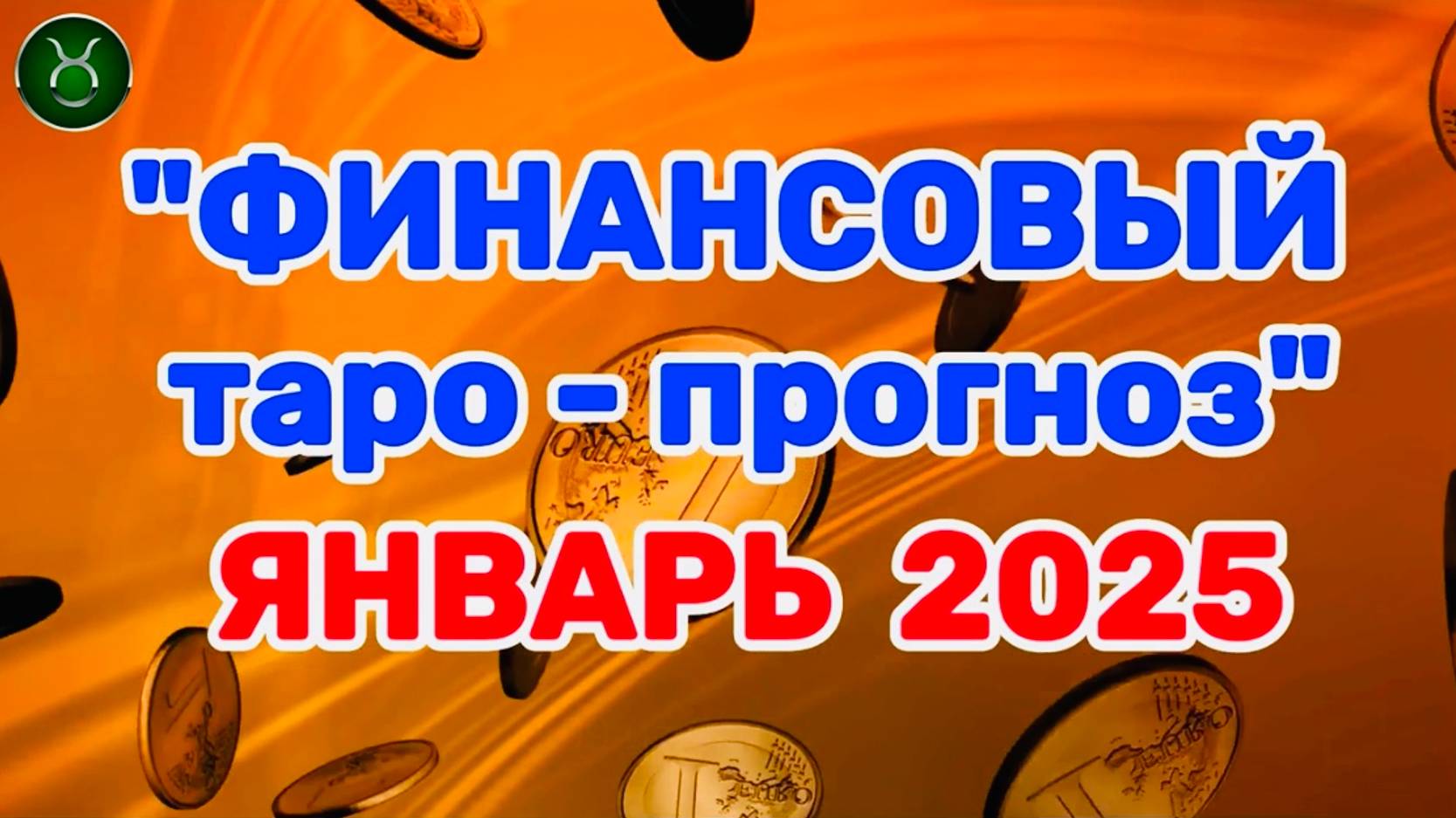 "ФИНАНСОВЫЙ таро - прогноз"
ЯНВАРЬ 2025